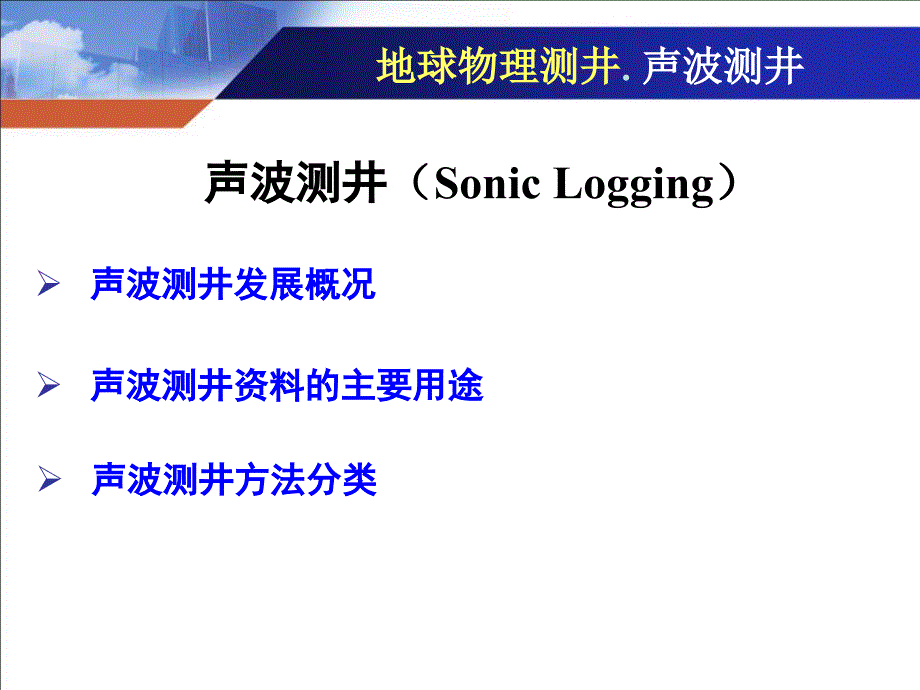 地球物理测井. 声波测井

声波测井（Sonic Logging）

➢ 声波测井发展概况

➢ 声波测井资料的主要用途

➢ 声波测井方法分类